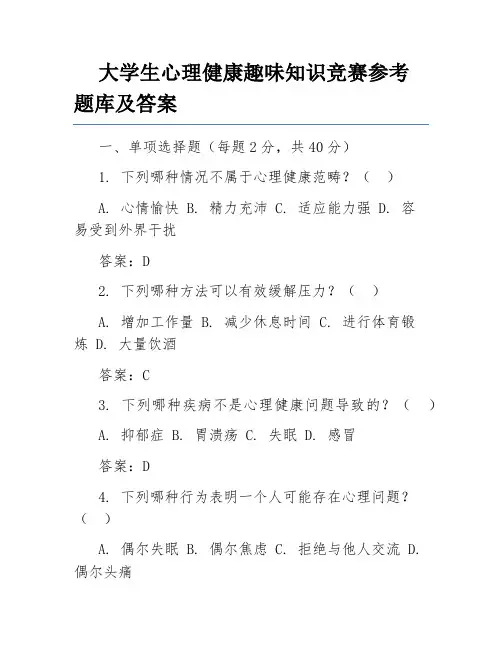 大学生心理健康趣味知识竞赛参考题库及答案

一、单项选择题（每题 2 分，共 40 分）

1. 下列哪种情况不属于心理健康范畴？（　）

A. 心情愉快 B. 精力充沛 C. 适应能力强 D. 容易受到外界干扰

答案：D

2. 下列哪种方法可以有效缓解压力？（　）

A. 增加工作量 B. 减少休息时间 C. 进行体育锻炼 D. 大量饮酒

答案：C

3. 下列哪种疾病不是心理健康问题导致的？（　）

A. 抑郁症 B. 胃溃疡 C. 失眠 D. 感冒

答案：D

4. 下列哪种行为表明一个人可能存在心理问题？（　）

A. 偶尔失眠 B. 偶尔焦虑 C. 拒绝与他人交流 D. 偶尔头痛